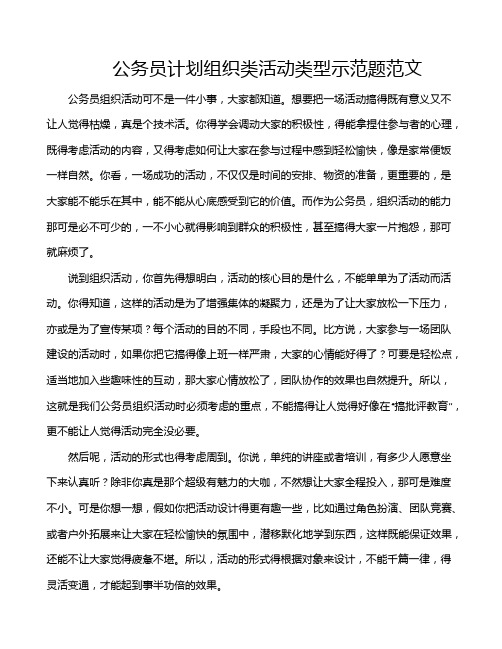 公务员计划组织类活动类型示范题范文

公务员组织活动可不是一件小事，大家都知道。想要把一场活动搞得既有意义又不让人觉得枯燥，真是个技术活。你得学会调动大家的积极性，得能拿捏住参与者的心理，既得考虑活动的内容，又得考虑如何让大家在参与过程中感到轻松愉快，像是家常便饭一样自然。你看，一场成功的活动，不仅仅是时间的安排、物资的准备，更重要的，是大家能不能乐在其中，能不能从心底感受到它的价值。而作为公务员，组织活动的能力那可是必不可少的，一不小心就得影响到群众的积极性，甚至搞得大家一片抱怨，那可就麻烦了。

说到组织活动，你首先得想明白，活动的核心目的是什么，不能单单为了活动而活动。你得知道，这样的活动是为了增强集体的凝聚力，还是为了让大家放松一下压力，亦或是为了宣传某项？每个活动的目的不同，手段也不同。比方说，大家参与一场团队建设的活动时，如果你把它搞得像上班一样严肃，大家的心情能好得了？可要是轻松点，适当地加入些趣味性的互动，那大家心情放松了，团队协作的效果也自然提升。所以，这就是我们公务员组织活动时必须考虑的重点，不能搞得让人觉得好像在“搞批评教育”，更不能让人觉得活动完全没必要。

然后呢，活动的形式也得考虑周到。你说，单纯的讲座或者培训，有多少人愿意坐下来认真听？除非你真是那个超级有魅力的大咖，不然想让大家全程投入，那可是难度不小。可是你想一想，假如你把活动设计得更有趣一些，比如通过角色扮演、团队竞赛、或者户外拓展来让大家在轻松愉快的氛围中，潜移默化地学到东西，这样既能保证效果，还能不让大家觉得疲惫不堪。所以，活动的形式得根据对象来设计，不能千篇一律，得灵活变通，才能起到事半功倍的效果。